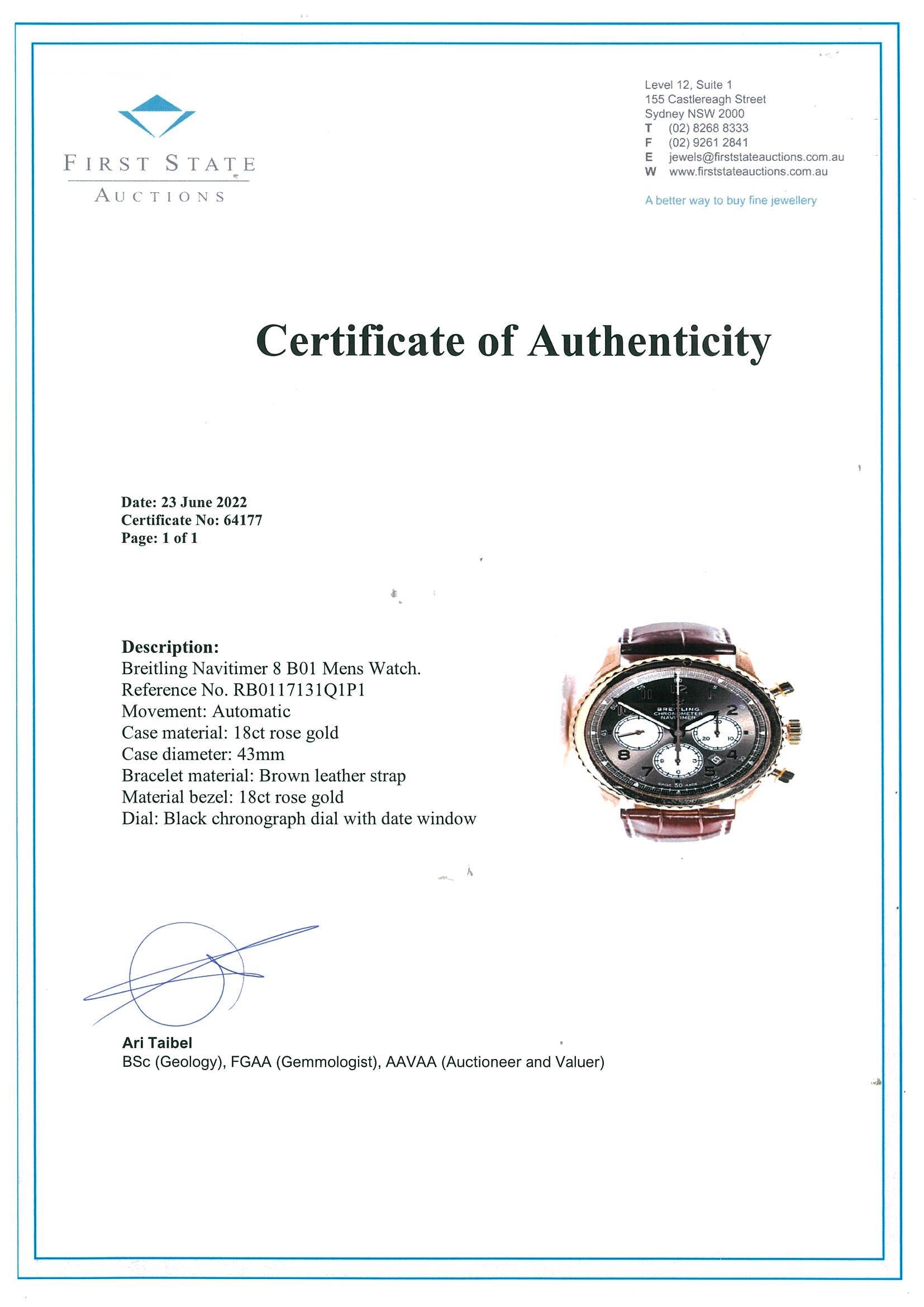 FIRST STATE
AUCTIONS

Level 12, Suite 1
155 Castlereagh Street
Sydney NSW 2000
T (02) 8268 8333
F (02) 9261 2841
E jewels@firststateauctions.com.au
W www.firststateauctions.com.au

A better way to buy fine jewellery

Certificate of Authenticity

Date: 23 June 2022
Certificate No: 64177
Page: 1 of 1

Description:
Breitling Navitimer 8 B01 Mens Watch.
Reference No. RB0117131Q1P1
Movement: Automatic
Case material: 18ct rose gold
Case diameter: 43mm
Bracelet material: Brown leather strap
Material bezel: 18ct rose gold
Dial: Black chronograph dial with date window

BREITLING
CHRONOMETER
NAVITIMER

Ari Taibel
BSc (Geology), FGAA (Gemmologist), AAVAA (Auctioneer and Valuer)